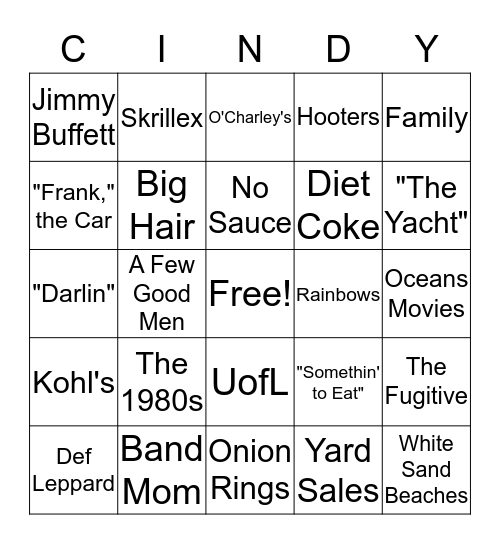 | C | I | N | D | Y |
|---|---|---|---|---|
| Jimmy Buffett | Skrillex | O'Charley's | Hooters | Family |
| "Frank," the Car | Big Hair | No Sauce | Diet Coke | "The Yacht" |
| "Darlin" | A Few Good Men | Free! | Rainbows | Oceans Movies |
| Kohl's | The 1980s | UofL | "Somethin' to Eat" | The Fugitive |
| Def Leppard | Band Mom | Onion Rings | Yard Sales | White Sand Beaches |